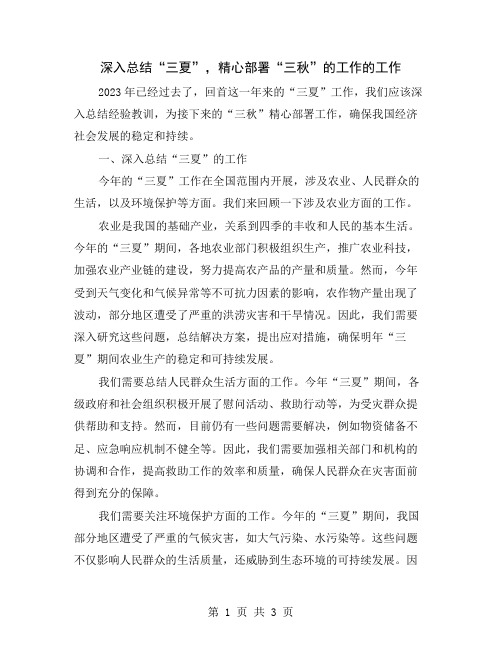 深入总结“三夏”，精心部署“三秋”的工作的工作

2023年已经过去了，回首这一年来的“三夏”工作，我们应该深入总结经验教训，为接下来的“三秋”精心部署工作，确保我国经济社会发展的稳定和持续。

一、深入总结“三夏”的工作

今年的“三夏”工作在全国范围内开展，涉及农业、人民群众的生活，以及环境保护等方面。我们来回顾一下涉及农业方面的工作。

农业是我国的基础产业，关系到四季的丰收和人民的基本生活。今年的“三夏”期间，各地农业部门积极组织生产，推广农业科技，加强农业产业链的建设，努力提高农产品的产量和质量。然而，今年受到天气变化和气候异常等不可抗力因素的影响，农作物产量出现了波动，部分地区遭受了严重的洪涝灾害和干旱情况。因此，我们需要深入研究这些问题，总结解决方案，提出应对措施，确保明年“三夏”期间农业生产的稳定和可持续发展。

我们需要总结人民群众生活方面的工作。今年“三夏”期间，各级政府和社会组织积极开展了慰问活动、救助行动等，为受灾群众提供帮助和支持。然而，目前仍有一些问题需要解决，例如物资储备不足、应急响应机制不健全等。因此，我们需要加强相关部门和机构的协调和合作，提高救助工作的效率和质量，确保人民群众在灾害面前得到充分的保障。

我们需要关注环境保护方面的工作。今年的“三夏”期间，我国部分地区遭受了严重的气候灾害，如大气污染、水污染等。这些问题不仅影响人民群众的生活质量，还威胁到生态环境的可持续发展。因

第 1 页 共 3 页